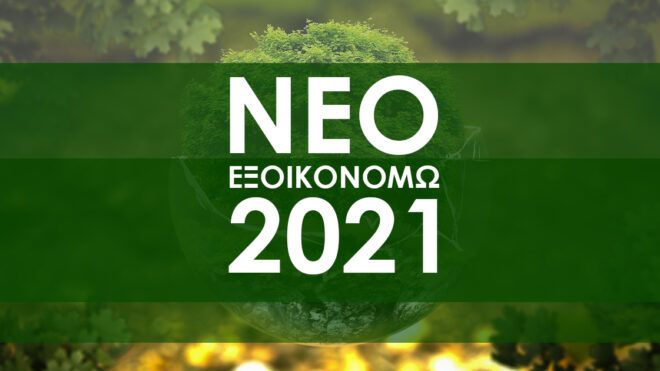 ΝΕΟ
ΕΞΟΙΚΟΝΟΜΩ
2021